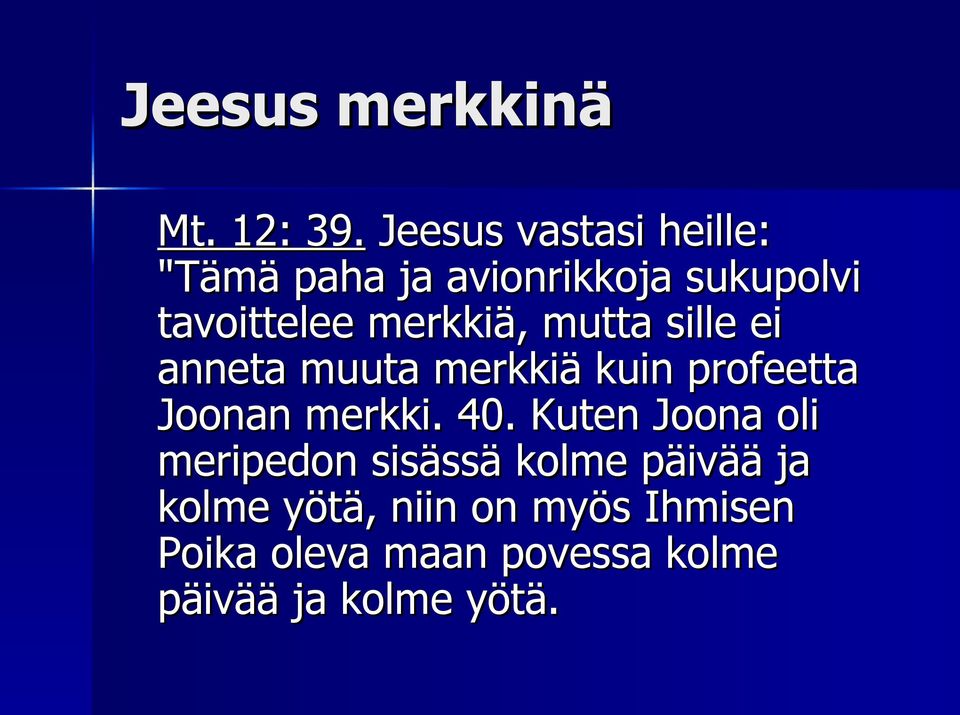 Jeesus merkkinä

Mt. 12: 39. Jeesus vastasi heille: "Tämä paha ja avionrikkoja sukupolvi tavoittelee merkkiä, mutta sille ei anneta muuta merkkiä kuin profeetta Joonan merkki. 40. Kuten Joona oli meripedon sisässä kolme päivää ja kolme yötä, niin on myös Ihmisen Poika oleva maan povessa kolme päivää ja kolme yötä.